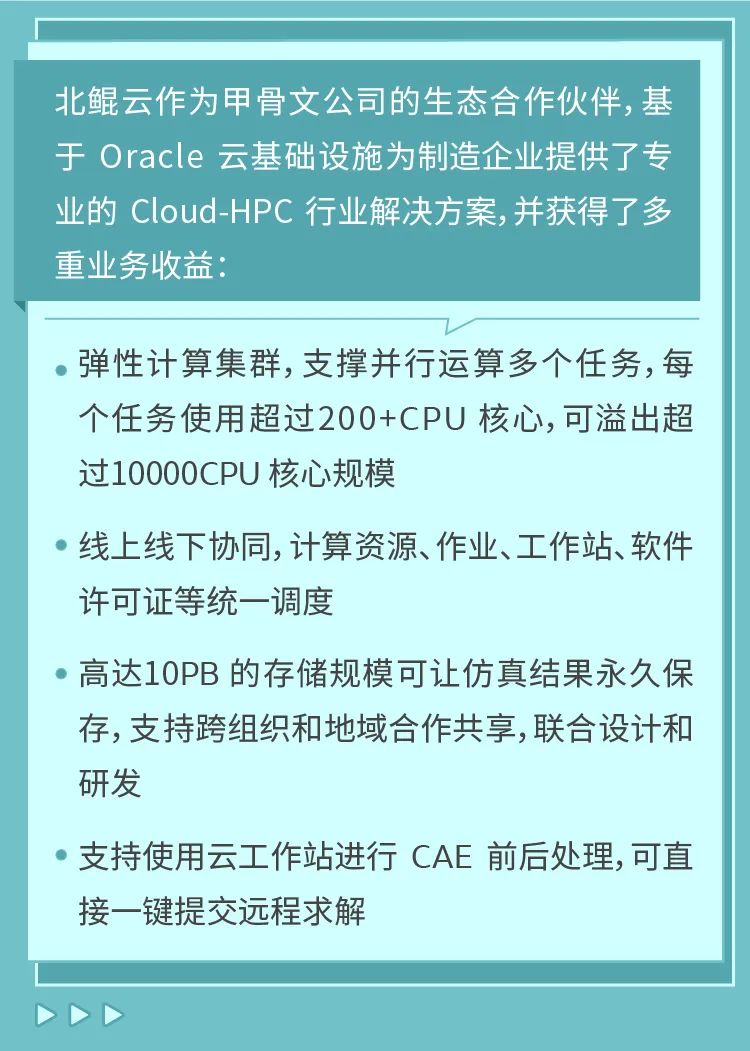 北鲲云作为甲骨文公司的生态合作伙伴，基于 Oracle 云基础设施为制造企业提供了专业的 Cloud-HPC 行业解决方案，并获得了多重业务收益：

• 弹性计算集群，支撑并行运算多个任务，每个任务使用超过200+CPU 核心，可溢出超过10000CPU 核心规模

• 线上线下协同，计算资源、作业、工作站、软件许可证等统一调度

• 高达10PB 的存储规模可让仿真结果永久保存，支持跨组织和地域合作共享，联合设计和研发

• 支持使用云工作站进行 CAE 前后处理，可直接一键提交远程求解